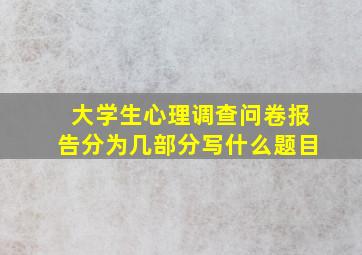 大学生心理调查问卷报告分为几部分写什么题目